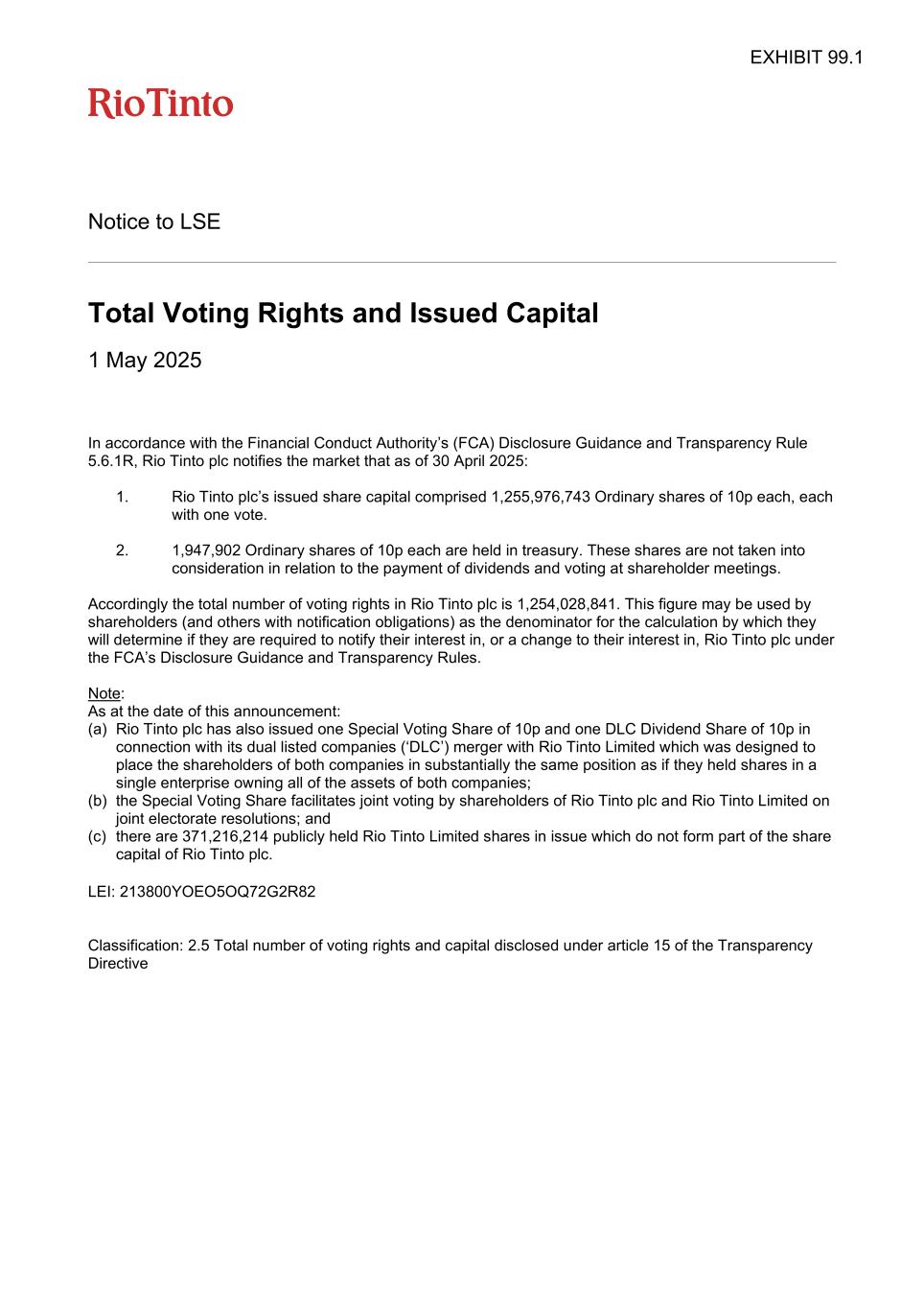 EXHIBIT 99.1

RioTinto

Notice to LSE

Total Voting Rights and Issued Capital

1 May 2025

In accordance with the Financial Conduct Authority's (FCA) Disclosure Guidance and Transparency Rule 5.6.1R, Rio Tinto plc notifies the market that as of 30 April 2025:

1. Rio Tinto plc's issued share capital comprised 1,255,976,743 Ordinary shares of 10p each, each with one vote.

2. 1,947,902 Ordinary shares of 10p each are held in treasury. These shares are not taken into consideration in relation to the payment of dividends and voting at shareholder meetings.

Accordingly the total number of voting rights in Rio Tinto plc is 1,254,028,841. This figure may be used by shareholders (and others with notification obligations) as the denominator for the calculation by which they will determine if they are required to notify their interest in, or a change to their interest in, Rio Tinto plc under the FCA's Disclosure Guidance and Transparency Rules.

Note:
As at the date of this announcement:
(a) Rio Tinto plc has also issued one Special Voting Share of 10p and one DLC Dividend Share of 10p in connection with its dual listed companies ('DLC') merger with Rio Tinto Limited which was designed to place the shareholders of both companies in substantially the same position as if they held shares in a single enterprise owning all of the assets of both companies;
(b) the Special Voting Share facilitates joint voting by shareholders of Rio Tinto plc and Rio Tinto Limited on joint electorate resolutions; and
(c) there are 371,216,214 publicly held Rio Tinto Limited shares in issue which do not form part of the share capital of Rio Tinto plc.

LEI: 213800YOEO5OQ72G2R82

Classification: 2.5 Total number of voting rights and capital disclosed under article 15 of the Transparency Directive